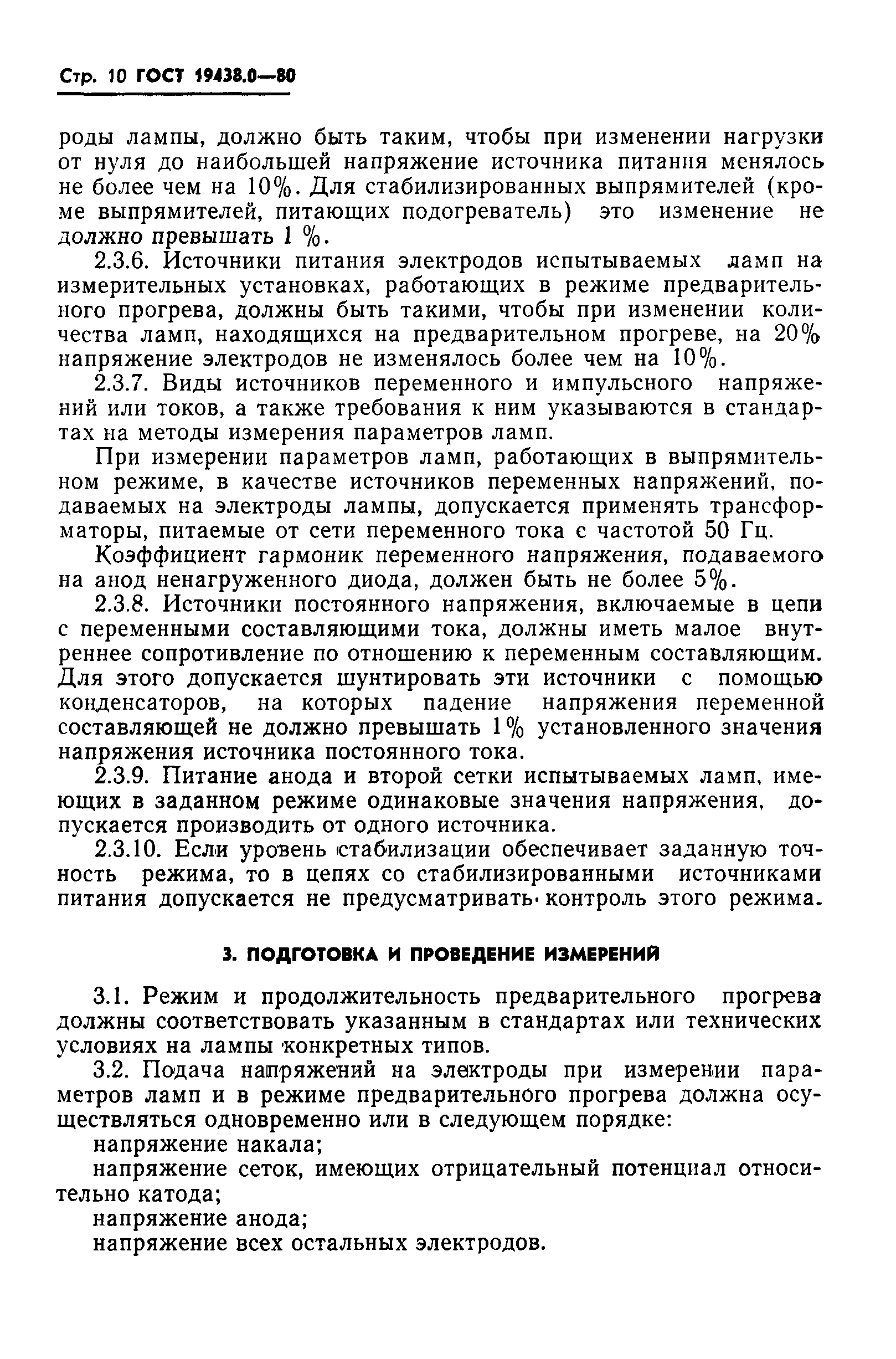 Стр. 10 ГОСТ 19438.0—80

роды лампы, должно быть таким, чтобы при изменении нагрузки от нуля до наибольшей напряжение источника питания менялось не более чем на 10%. Для стабилизированных выпрямителей (кроме выпрямителей, питающих подогреватель) это изменение не должно превышать 1 %.

2.3.6. Источники питания электродов испытываемых ламп на измерительных установках, работающих в режиме предварительного прогрева, должны быть такими, чтобы при изменении количества ламп, находящихся на предварительном прогреве, на 20% напряжение электродов не изменялось более чем на 10%.

2.3.7. Виды источников переменного и импульсного напряжений или токов, а также требования к ним указываются в стандартах на методы измерения параметров ламп.

При измерении параметров ламп, работающих в выпрямительном режиме, в качестве источников переменных напряжений, подаваемых на электроды лампы, допускается применять трансформаторы, питаемые от сети переменного тока с частотой 50 Гц.

Коэффициент гармоник переменного напряжения, подаваемого на анод ненагруженного диода, должен быть не более 5%.

2.3.8. Источники постоянного напряжения, включаемые в цепи с переменными составляющими тока, должны иметь малое внутреннее сопротивление по отношению к переменным составляющим. Для этого допускается шунтировать эти источники с помощью конденсаторов, на которых падение напряжения переменной составляющей не должно превышать 1% установленного значения напряжения источника постоянного тока.

2.3.9. Питание анода и второй сетки испытываемых ламп, имеющих в заданном режиме одинаковые значения напряжения, допускается производить от одного источника.

2.3.10. Если уровень стабилизации обеспечивает заданную точность режима, то в цепях со стабилизированными источниками питания допускается не предусматривать контроль этого режима.

3. ПОДГОТОВКА И ПРОВЕДЕНИЕ ИЗМЕРЕНИЙ

3.1. Режим и продолжительность предварительного прогрева должны соответствовать указанным в стандартах или технических условиях на лампы конкретных типов.

3.2. Подача напряжений на электроды при измерении параметров ламп и в режиме предварительного прогрева должна осуществляться одновременно или в следующем порядке:

напряжение накала;

напряжение сеток, имеющих отрицательный потенциал относительно катода;

напряжение анода;

напряжение всех остальных электродов.